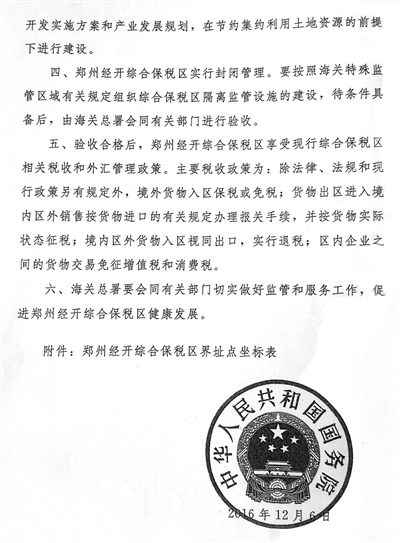 开发实施方案和产业发展规划，在节约集约利用土地资源的前提下进行建设。

四、郑州经开综合保税区实行封闭管理。要按照海关特殊监管区域有关规定组织综合保税区隔离监管设施的建设，待条件具备后，由海关总署会同有关部门进行验收。

五、验收合格后，郑州经开综合保税区享受现行综合保税区相关税收和外汇管理政策。主要税收政策为：除法律、法规和现行政策另有规定外，境外货物入区保税或免税；货物出区进入境内区外销售按货物进口的有关规定办理报关手续，并按货物实际状态征税；境内区外货物入区视同出口，实行退税；区内企业之间的货物交易免征增值税和消费税。

六、海关总署要会同有关部门切实做好监管和服务工作，促进郑州经开综合保税区健康发展。

附件：郑州经开综合保税区界址点坐标表

中华人民共和国国务院

2016年12月6日